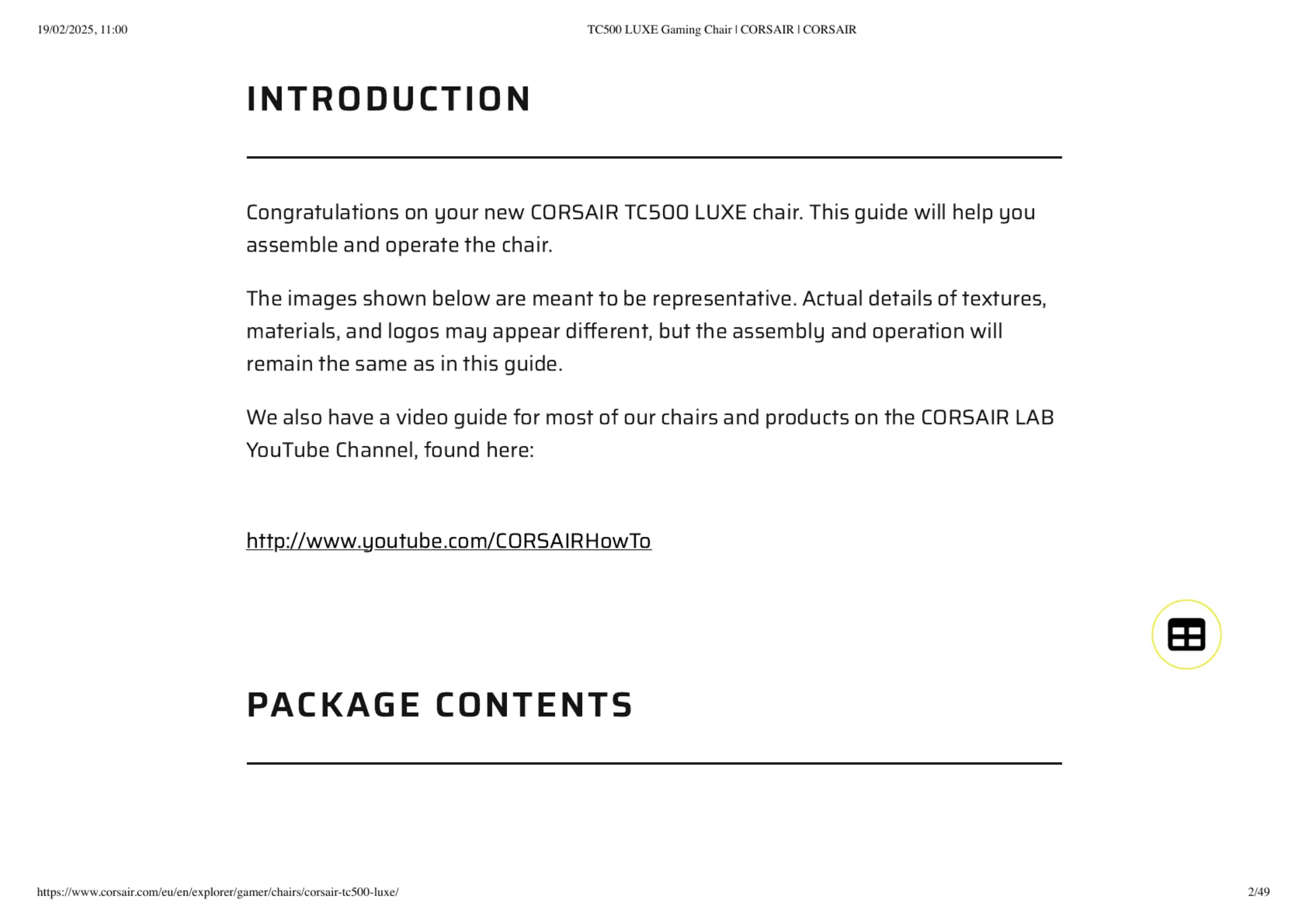 19/02/2025, 11:00

TC500 LUXE Gaming Chair | CORSAIR | CORSAIR

INTRODUCTION

Congratulations on your new CORSAIR TC500 LUXE chair. This guide will help you assemble and operate the chair.

The images shown below are meant to be representative. Actual details of textures, materials, and logos may appear different, but the assembly and operation will remain the same as in this guide.

We also have a video guide for most of our chairs and products on the CORSAIR LAB YouTube Channel, found here:

http://www.youtube.com/CORSAIRHowTo

PACKAGE CONTENTS

https://www.corsair.com/eu/en/explorer/gamer/chairs/corsair-tc500-luxe/

2/49